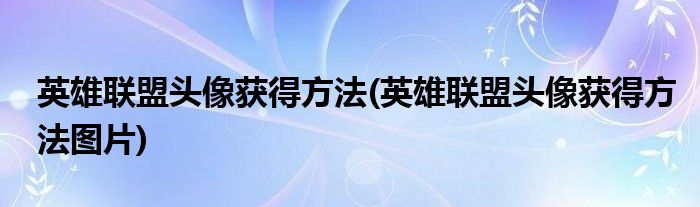 英雄联盟头像获得方法(英雄联盟头像获得方法图片)